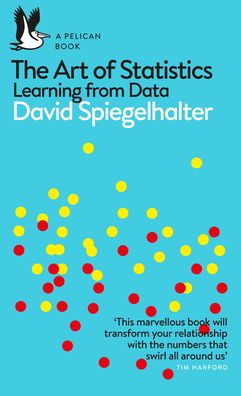 A PELICAN BOOK

The Art of Statistics
Learning from Data
David Spiegelhalter

'This marvellous book will transform your relationship with the numbers that swirl all around us'
TIM HARFORD